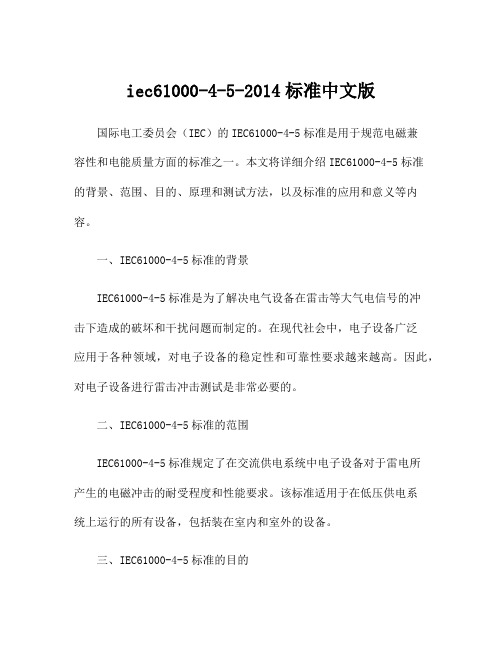 iec61000-4-5-2014 标准中文版

国际电工委员会（IEC）的 IEC61000-4-5 标准是用于规范电磁兼容性和电能质量方面的标准之一。本文将详细介绍 IEC61000-4-5 标准的背景、范围、目的、原理和测试方法，以及标准的应用和意义等内容。

一、IEC61000-4-5 标准的背景

IEC61000-4-5 标准是为了解决电气设备在雷击等大气电信号的冲击下造成的破坏和干扰问题而制定的。在现代社会中，电子设备广泛应用于各种领域，对电子设备的稳定性和可靠性要求越来越高。因此，对电子设备进行雷击冲击测试是非常必要的。

二、IEC61000-4-5 标准的范围

IEC61000-4-5 标准规定了在交流供电系统中电子设备对于雷电所产生的电磁冲击的耐受程度和性能要求。该标准适用于在低压供电系统上运行的所有设备，包括装在室内和室外的设备。

三、IEC61000-4-5 标准的目的